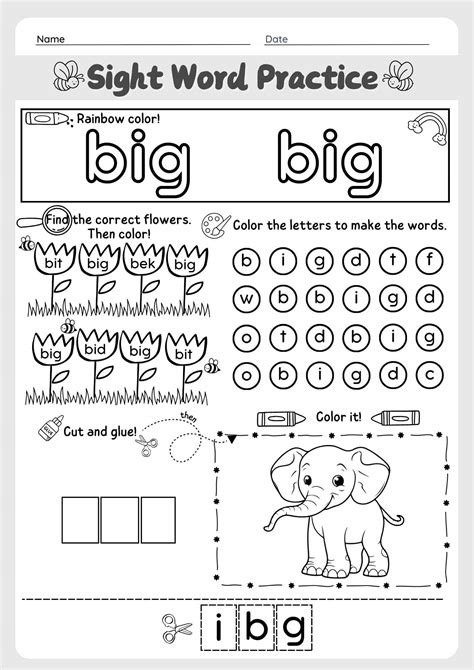 Name ____ Date ____

Sight Word Practice

Rainbow color!

big big

Find the correct flowers. Then color!

bit big bek big

big bid big bit

Color the letters to make the words.

b i g d t f
w b b i g d
o t d b i g
o b i g d c

Cut and glue!

then

Color it!

i b g